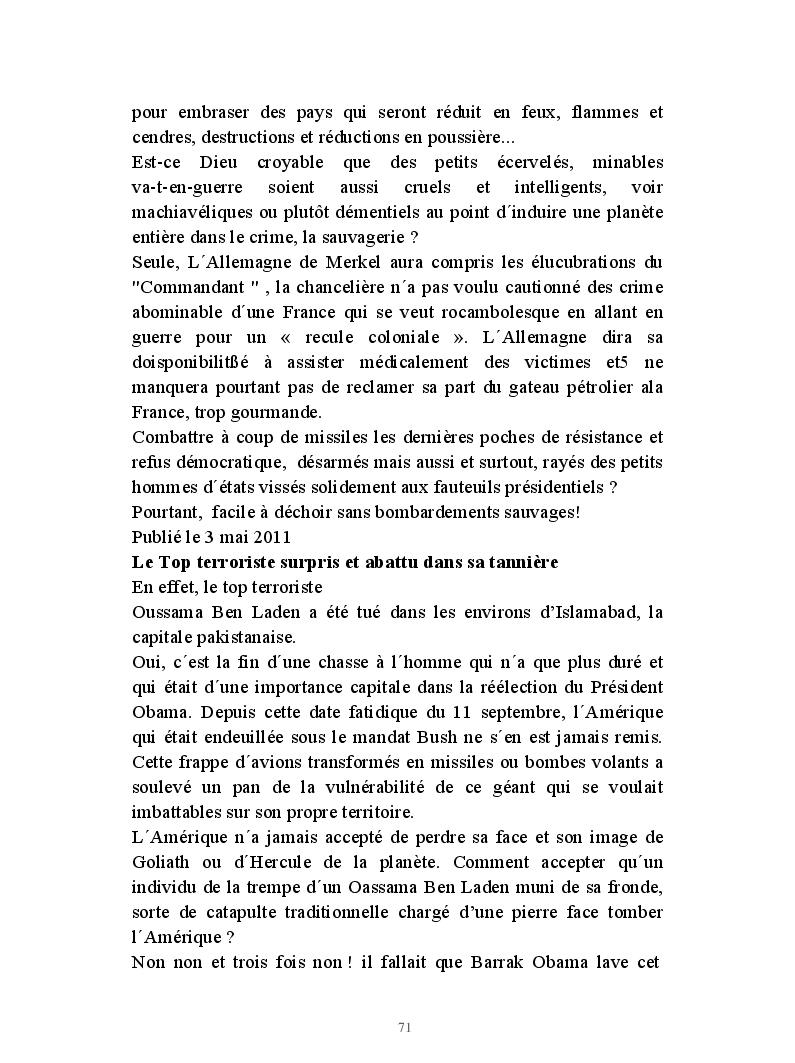 pour embraser des pays qui seront réduit en feux, flammes et cendres, destructions et réductions en poussière...
Est-ce Dieu croyable que des petits écervelés, minables va-t-en-guerre soient aussi cruels et intelligents, voir machiavéliques ou plutôt démentiels au point d´induire une planète entière dans le crime, la sauvagerie ?
Seule, L´Allemagne de Merkel aura compris les élucubrations du "Commandant " , la chancelière n´a pas voulu cautionné des crime abominable d´une France qui se veut rocambolesque en allant en guerre pour un « recule coloniale ». L´Allemagne dira sa doisponibilitßé à assister médicalement des victimes et5 ne manquera pourtant pas de reclamer sa part du gateau pétrolier ala France, trop gourmande.
Combattre à coup de missiles les dernières poches de résistance et refus démocratique, désarmés mais aussi et surtout, rayés des petits hommes d´états vissés solidement aux fauteuils présidentiels ?
Pourtant, facile à déchoir sans bombardements sauvages!
Publié le 3 mai 2011
Le Top terroriste surpris et abattu dans sa tannière
En effet, le top terroriste
Oussama Ben Laden a été tué dans les environs d'Islamabad, la capitale pakistanaise.
Oui, c´est la fin d´une chasse à l´homme qui n´a que plus duré et qui était d´une importance capitale dans la réélection du Président Obama. Depuis cette date fatidique du 11 septembre, l´Amérique qui était endeuillée sous le mandat Bush ne s´en est jamais remis. Cette frappe d´avions transformés en missiles ou bombes volants a soulevé un pan de la vulnérabilité de ce géant qui se voulait imbattables sur son propre territoire.
L´Amérique n´a jamais accepté de perdre sa face et son image de Goliath ou d´Hercule de la planète. Comment accepter qu´un individu de la trempe d´un Oassama Ben Laden muni de sa fronde, sorte de catapulte traditionnelle chargé d'une pierre face tomber l´Amérique ?
Non non et trois fois non ! il fallait que Barrak Obama lave cet

71